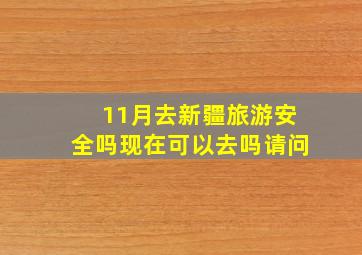 11月去新疆旅游安全吗现在可以去吗请问